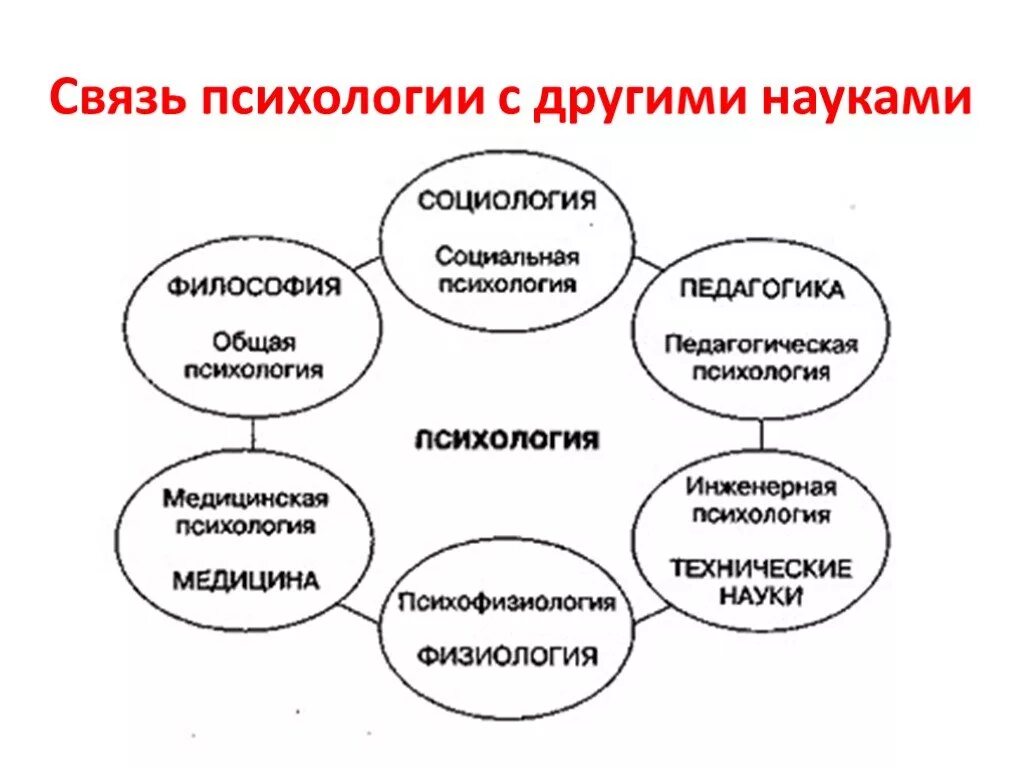 Связь психологии с другими науками

СОЦИОЛОГИЯ
Социальная психология

ФИЛОСОФИЯ
Общая психология

ПЕДАГОГИКА
Педагогическая психология

ПСИХОЛОГИЯ

Медицинская психология
МЕДИЦИНА

Инженерная психология
ТЕХНИЧЕСКИЕ НАУКИ

Психофизиология
ФИЗИОЛОГИЯ